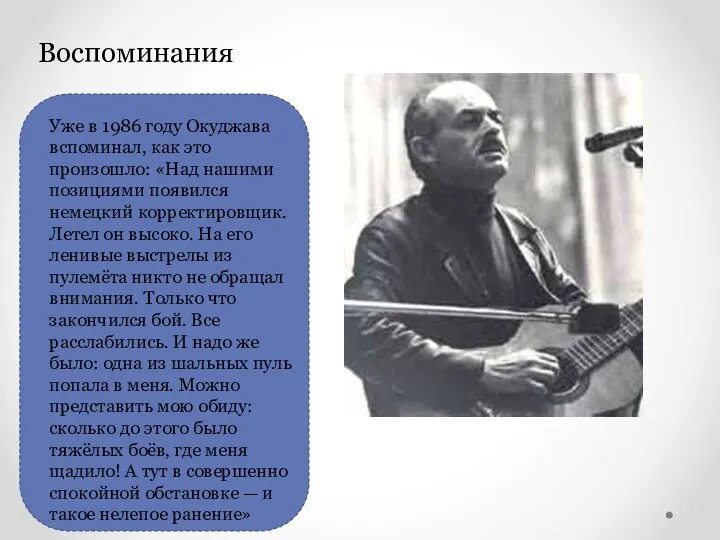 Воспоминания

Уже в 1986 году Окуджава вспоминал, как это произошло: «Над нашими позициями появился немецкий корректировщик. Летел он высоко. На его ленивые выстрелы из пулемёта никто не обращал внимания. Только что закончился бой. Все расслабились. И надо же было: одна из шальных пуль попала в меня. Можно представить мою обиду: сколько до этого было тяжёлых боёв, где меня щадило! А тут в совершенно спокойной обстановке — и такое нелепое ранение»